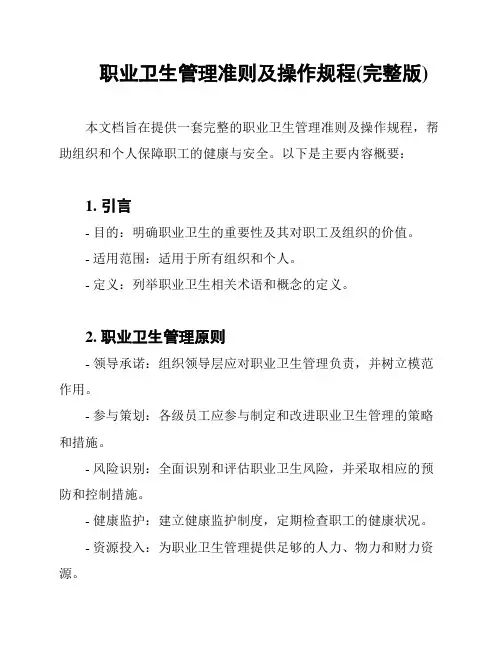 职业卫生管理准则及操作规程(完整版)

本文档旨在提供一套完整的职业卫生管理准则及操作规程，帮助组织和个人保障职工的健康与安全。以下是主要内容概要：

1. 引言

- 目的：明确职业卫生的重要性及其对职工及组织的价值。

- 适用范围：适用于所有组织和个人。

- 定义：列举职业卫生相关术语和概念的定义。

2. 职业卫生管理原则

- 领导承诺：组织领导层应对职业卫生管理负责，并树立模范作用。

- 参与策划：各级员工应参与制定和改进职业卫生管理的策略和措施。

- 风险识别：全面识别和评估职业卫生风险，并采取相应的预防和控制措施。

- 健康监护：建立健康监护制度，定期检查职工的健康状况。

- 资源投入：为职业卫生管理提供足够的人力、物力和财力资源。